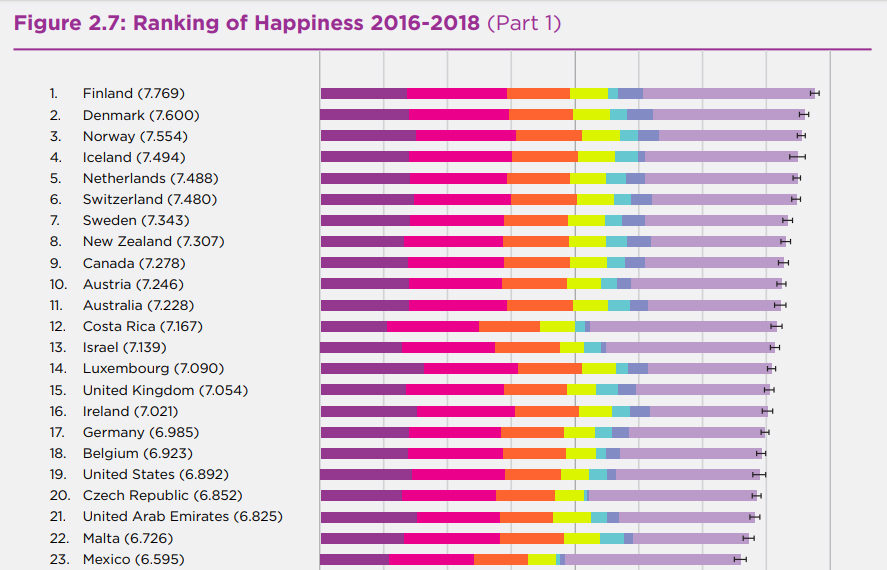 Figure 2.7: Ranking of Happiness 2016-2018 (Part 1)

1. Finland (7.769)
2. Denmark (7.600)
3. Norway (7.554)
4. Iceland (7.494)
5. Netherlands (7.488)
6. Switzerland (7.480)
7. Sweden (7.343)
8. New Zealand (7.307)
9. Canada (7.278)
10. Austria (7.246)
11. Australia (7.228)
12. Costa Rica (7.167)
13. Israel (7.139)
14. Luxembourg (7.090)
15. United Kingdom (7.054)
16. Ireland (7.021)
17. Germany (6.985)
18. Belgium (6.923)
19. United States (6.892)
20. Czech Republic (6.852)
21. United Arab Emirates (6.825)
22. Malta (6.726)
23. Mexico (6.595)